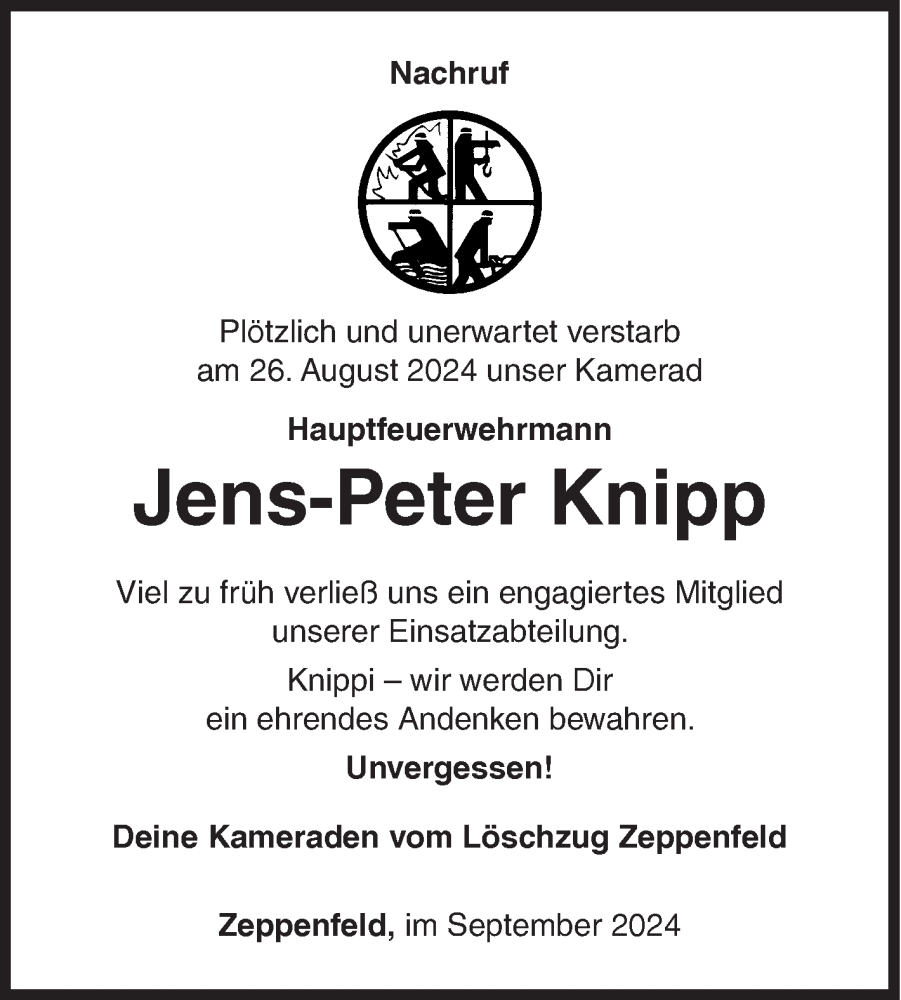 Nachruf

Plötzlich und unerwartet verstarb am 26. August 2024 unser Kamerad

Hauptfeuerwehrmann

Jens-Peter Knipp

Viel zu früh verließ uns ein engagiertes Mitglied unserer Einsatzabteilung.

Knippi – wir werden Dir ein ehrendes Andenken bewahren.

Unvergessen!

Deine Kameraden vom Löschzug Zeppenfeld

Zeppenfeld, im September 2024